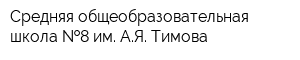 Средняя общеобразовательная школа №8 им. А.Я. Тимова